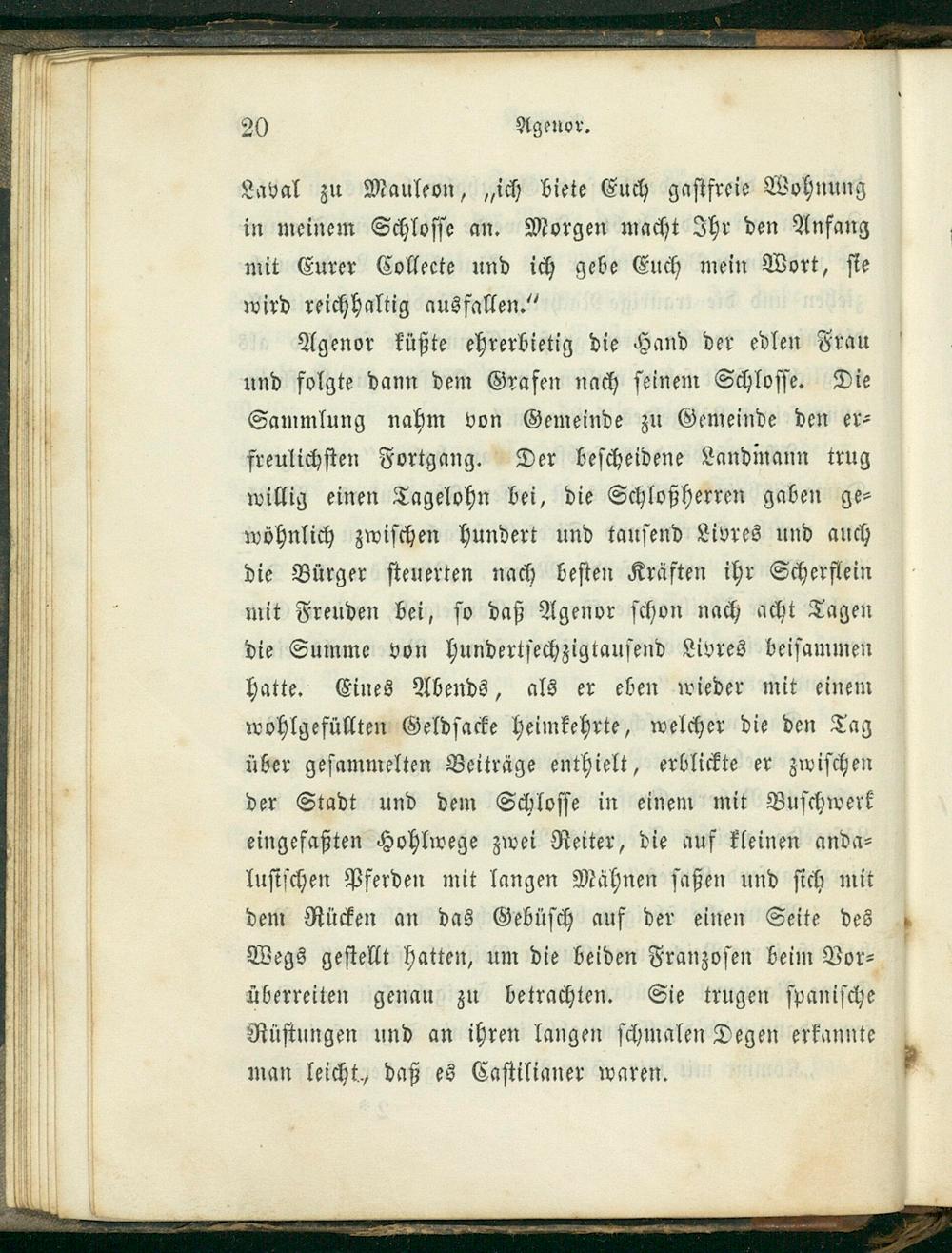 20 Agenor.

Laval zu Mauleon, „ich biete Euch gastfreie Wohnung in meinem Schlosse an. Morgen macht Ihr den Anfang mit Eurer Collecte und ich gebe Euch mein Wort, sie wird reichhaltig ausfallen.“

Agenor küßte ehrerbietig die Hand der edlen Frau und folgte dann dem Grafen nach seinem Schlosse. Die Sammlung nahm von Gemeinde zu Gemeinde den erfreulichsten Fortgang. Der bescheidene Landmann trug willig einen Tagelohn bei, die Schloßherren gaben gewöhnlich zwischen hundert und tausend Livres und auch die Bürger steuerten nach besten Kräften ihr Scherflein mit Freuden bei, so daß Agenor schon nach acht Tagen die Summe von hundertsechzigtausend Livres beisammen hatte. Eines Abends, als er eben wieder mit einem wohlgefüllten Geldsacke heimkehrte, welcher die den Tag über gesammelten Beiträge enthielt, erblickte er zwischen der Stadt und dem Schlosse in einem mit Buschwerk eingefaßten Hohlwege zwei Reiter, die auf kleinen andalusischen Pferden mit langen Mähnen saßen und sich mit dem Rücken an das Gebüsch auf der einen Seite des Wegs gestellt hatten, um die beiden Franzosen beim Vorüberreiten genau zu betrachten. Sie trugen spanische Rüstungen und an ihren langen schmalen Degen erkannte man leicht, daß es Castilianer waren.